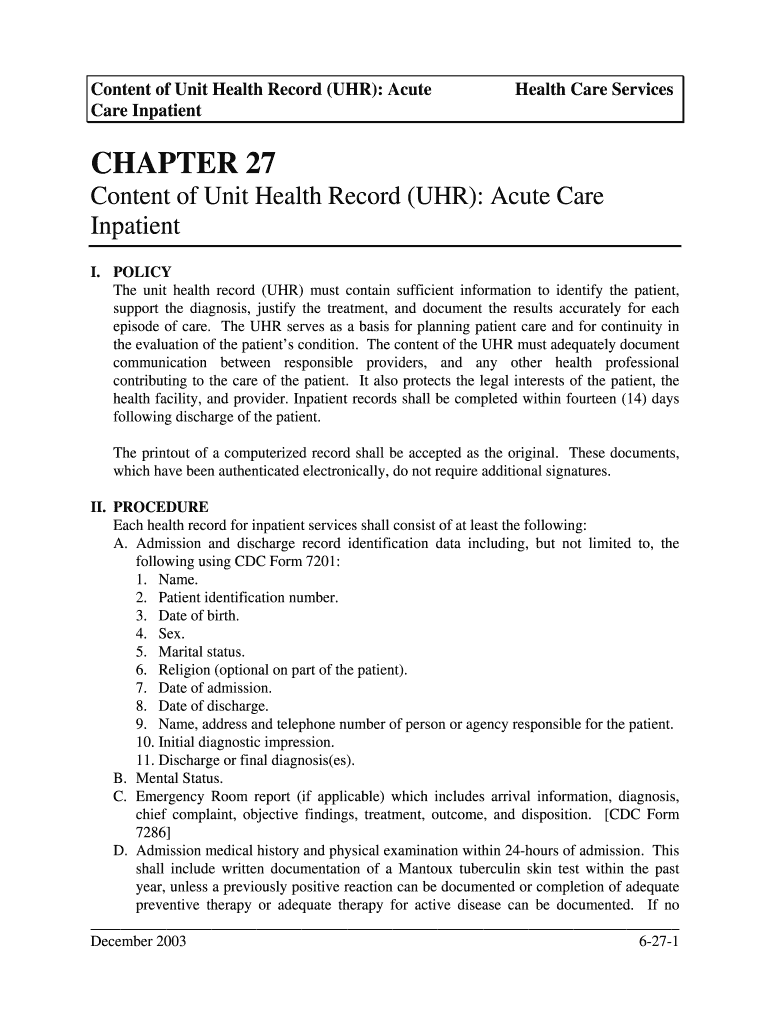 Content of Unit Health Record (UHR): Acute Care Inpatient

Health Care Services

CHAPTER 27

Content of Unit Health Record (UHR): Acute Care Inpatient

I. POLICY
The unit health record (UHR) must contain sufficient information to identify the patient, support the diagnosis, justify the treatment, and document the results accurately for each episode of care. The UHR serves as a basis for planning patient care and for continuity in the evaluation of the patient's condition. The content of the UHR must adequately document communication between responsible providers, and any other health professional contributing to the care of the patient. It also protects the legal interests of the patient, the health facility, and provider. Inpatient records shall be completed within fourteen (14) days following discharge of the patient.

The printout of a computerized record shall be accepted as the original. These documents, which have been authenticated electronically, do not require additional signatures.

II. PROCEDURE
Each health record for inpatient services shall consist of at least the following:
A. Admission and discharge record identification data including, but not limited to, the following using CDC Form 7201:
1. Name.
2. Patient identification number.
3. Date of birth.
4. Sex.
5. Marital status.
6. Religion (optional on part of the patient).
7. Date of admission.
8. Date of discharge.
9. Name, address and telephone number of person or agency responsible for the patient.
10. Initial diagnostic impression.
11. Discharge or final diagnosis(es).
B. Mental Status.
C. Emergency Room report (if applicable) which includes arrival information, diagnosis, chief complaint, objective findings, treatment, outcome, and disposition. [CDC Form 7286]
D. Admission medical history and physical examination within 24-hours of admission. This shall include written documentation of a Mantoux tuberculin skin test within the past year, unless a previously positive reaction can be documented or completion of adequate preventive therapy or adequate therapy for active disease can be documented. If no

December 2003

6-27-1